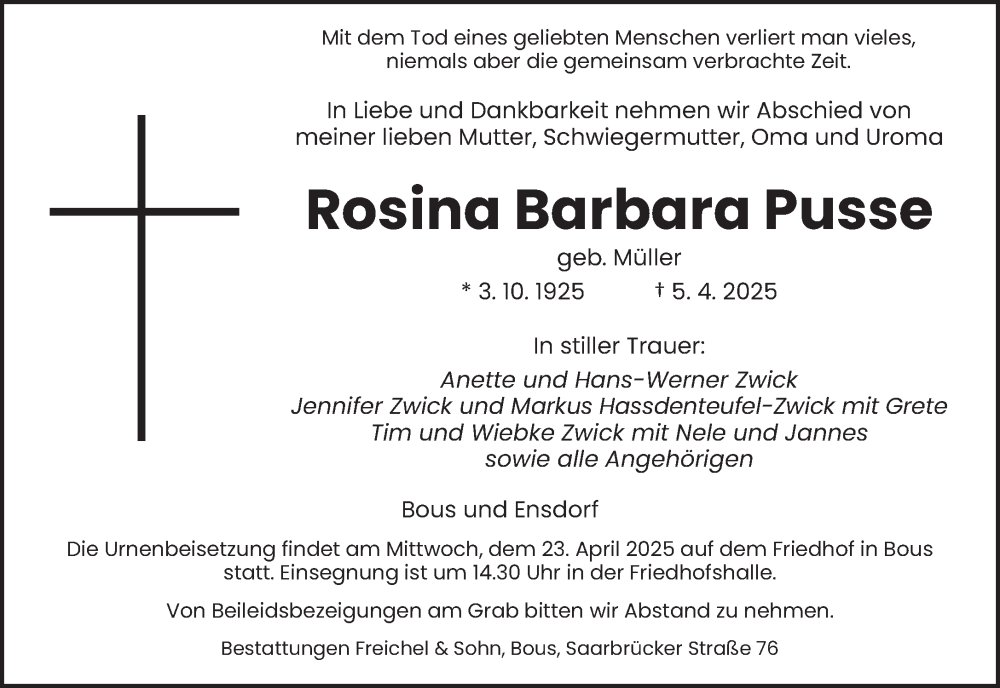 Mit dem Tod eines geliebten Menschen verliert man vieles, niemals aber die gemeinsam verbrachte Zeit.

In Liebe und Dankbarkeit nehmen wir Abschied von meiner lieben Mutter, Schwiegermutter, Oma und Uroma

Rosina Barbara Pusse

geb. Müller

* 3. 10. 1925 † 5. 4. 2025

In stiller Trauer:

Anette und Hans-Werner Zwick
Jennifer Zwick und Markus Hassdenteufel-Zwick mit Grete
Tim und Wiebke Zwick mit Nele und Jannes
sowie alle Angehörigen

Bous und Ensdorf

Die Urnenbeisetzung findet am Mittwoch, dem 23. April 2025 auf dem Friedhof in Bous statt. Einsegnung ist um 14.30 Uhr in der Friedhofshalle.

Von Beileidsbezeigungen am Grab bitten wir Abstand zu nehmen.

Bestattungen Freichel & Sohn, Bous, Saarbrücker Straße 76